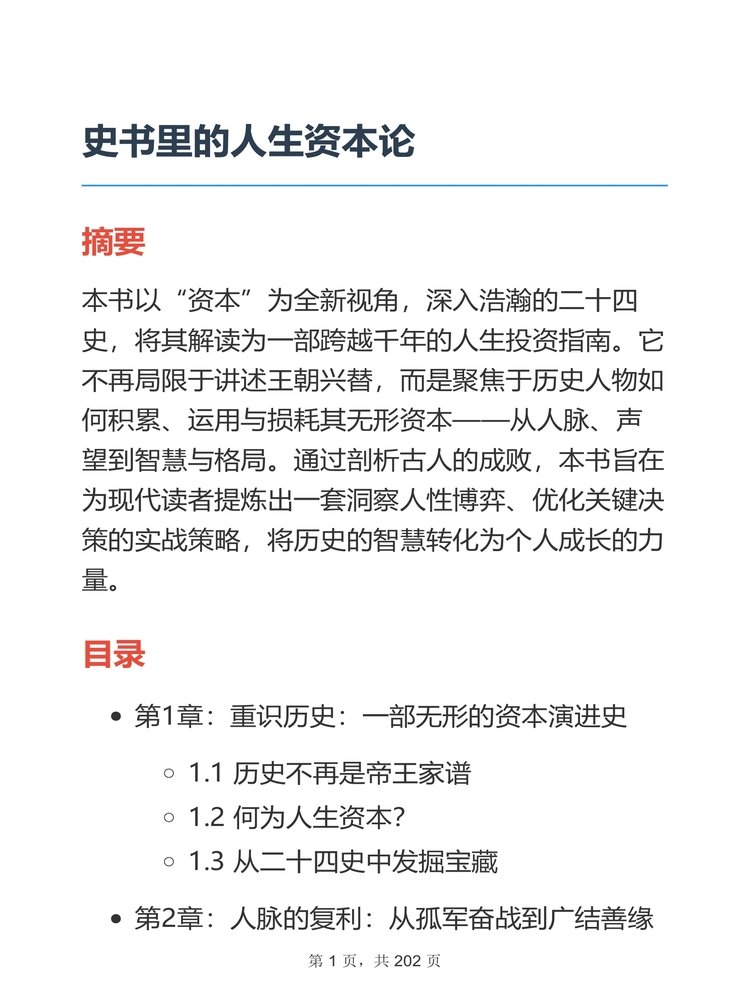 史书里的人生资本论

摘要

本书以“资本”为全新视角，深入浩瀚的二十四史，将其解读为一部跨越千年的人生投资指南。它不再局限于讲述王朝兴替，而是聚焦于历史人物如何积累、运用与损耗其无形资本——从人脉、声望到智慧与格局。通过剖析古人的成败，本书旨在为现代读者提炼出一套洞察人性博弈、优化关键决策的实战策略，将历史的智慧转化为个人成长的力量。

目录

- 第1章：重识历史：一部无形的资本演进史
  - 1.1 历史不再是帝王家谱
  - 1.2 何为人生资本？
  - 1.3 从二十四史中发掘宝藏
- 第2章：人脉的复利：从孤军奋战到广结善缘

第 1 页，共 202 页